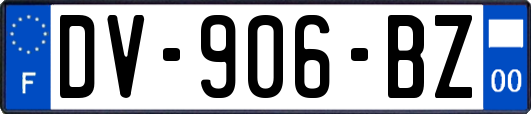 F

DV-906-BZ

00